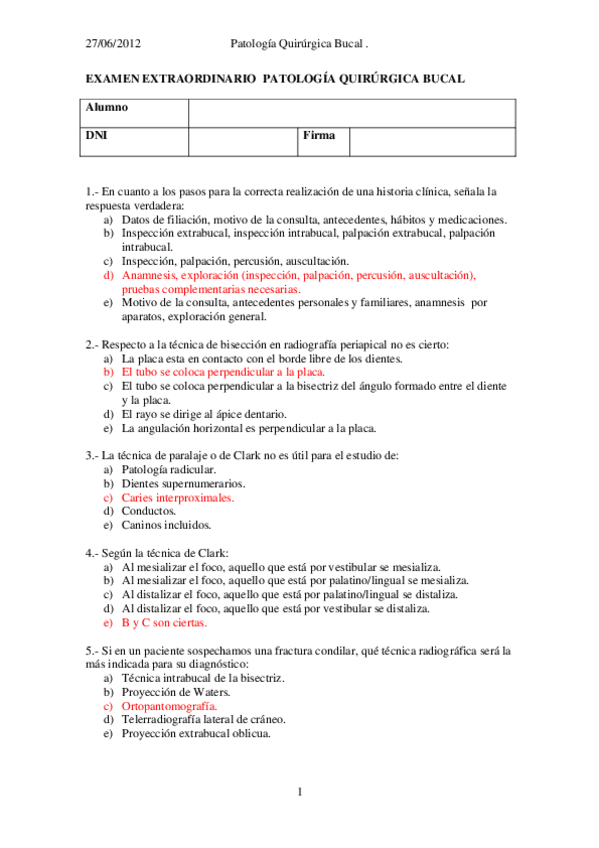 27/06/2012 Patología Quirúrgica Bucal .

EXAMEN EXTRAORDINARIO PATOLOGÍA QUIRÚRGICA BUCAL

| Alumno | | | |
|---|---|---|---|
| DNI | | Firma | |

1.- En cuanto a los pasos para la correcta realización de una historia clínica, señala la respuesta verdadera:
a) Datos de filiación, motivo de la consulta, antecedentes, hábitos y medicaciones.
b) Inspección extrabucal, inspección intrabucal, palpación extrabucal, palpación intrabucal.
c) Inspección, palpación, percusión, auscultación.
d) Anamnesis, exploración (inspección, palpación, percusión, auscultación), pruebas complementarias necesarias.
e) Motivo de la consulta, antecedentes personales y familiares, anamnesis por aparatos, exploración general.

2.- Respecto a la técnica de bisección en radiografía periapical no es cierto:
a) La placa esta en contacto con el borde libre de los dientes.
b) El tubo se coloca perpendicular a la placa.
c) El tubo se coloca perpendicular a la bisectriz del ángulo formado entre el diente y la placa.
d) El rayo se dirige al ápice dentario.
e) La angulación horizontal es perpendicular a la placa.

3.- La técnica de paralaje o de Clark no es útil para el estudio de:
a) Patología radicular.
b) Dientes supernumerarios.
c) Caries interproximales.
d) Conductos.
e) Caninos incluidos.

4.- Según la técnica de Clark:
a) Al mesializar el foco, aquello que está por vestibular se mesializa.
b) Al mesializar el foco, aquello que está por palatino/lingual se mesializa.
c) Al distalizar el foco, aquello que está por palatino/lingual se distaliza.
d) Al distalizar el foco, aquello que está por vestibular se distaliza.
e) B y C son ciertas.

5.- Si en un paciente sospechamos una fractura condilar, qué técnica radiográfica será la más indicada para su diagnóstico:
a) Técnica intrabucal de la bisectriz.
b) Proyección de Waters.
c) Ortopantomografía.
d) Telerradiografía lateral de cráneo.
e) Proyección extrabucal oblicua.

1